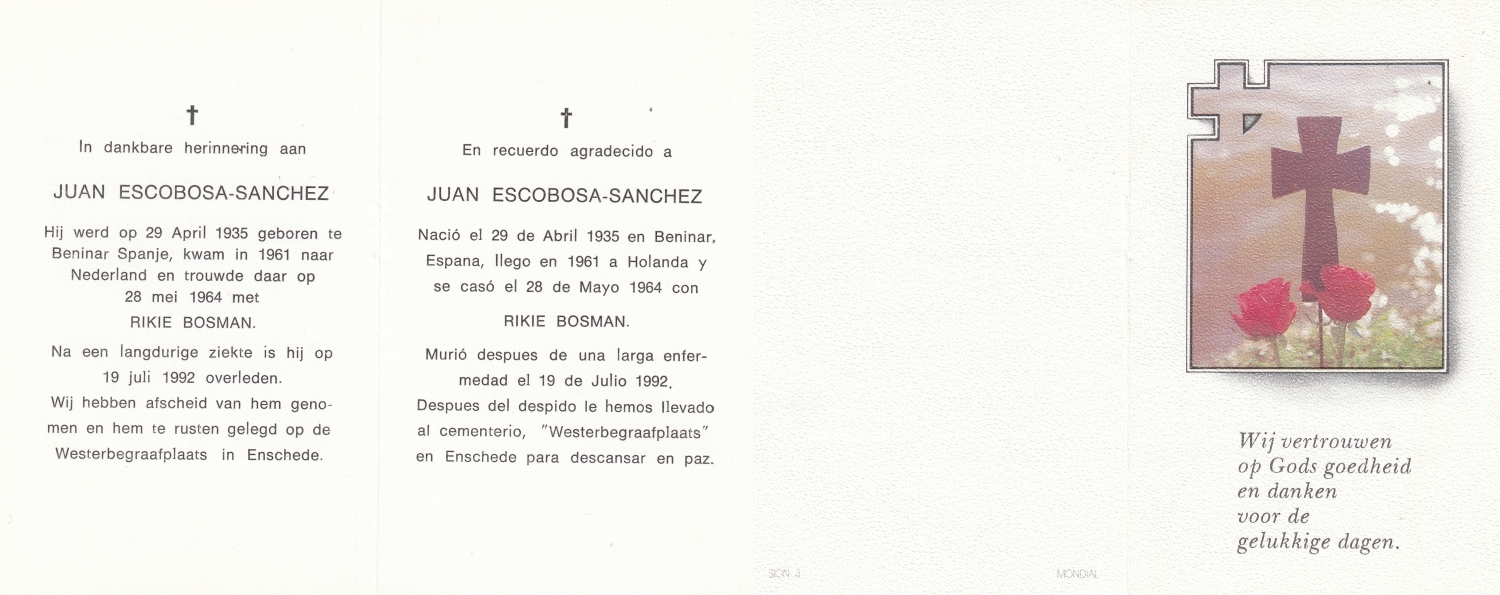 †

In dankbare herinnering aan

JUAN ESCOBOSA-SANCHEZ

Hij werd op 29 April 1935 geboren te Beninar Spanje, kwam in 1961 naar Nederland en trouwde daar op 28 mei 1964 met

RIKIE BOSMAN.

Na een langdurige ziekte is hij op 19 juli 1992 overleden.

Wij hebben afscheid van hem genomen en hem te rusten gelegd op de Westerbegraafplaats in Enschede.

†

En recuerdo agradecido a

JUAN ESCOBOSA-SANCHEZ

Nació el 29 de Abril 1935 en Beninar, Espana, llego en 1961 a Holanda y se casó el 28 de Mayo 1964 con

RIKIE BOSMAN.

Murió despues de una larga enfermedad el 19 de Julio 1992.

Despues del despido le hemos llevado al cementerio, "Westerbegraafplaats" en Enschede para descansar en paz.

SION 3

MONDIAL

Wij vertrouwen op Gods goedheid en danken voor de gelukkige dagen.